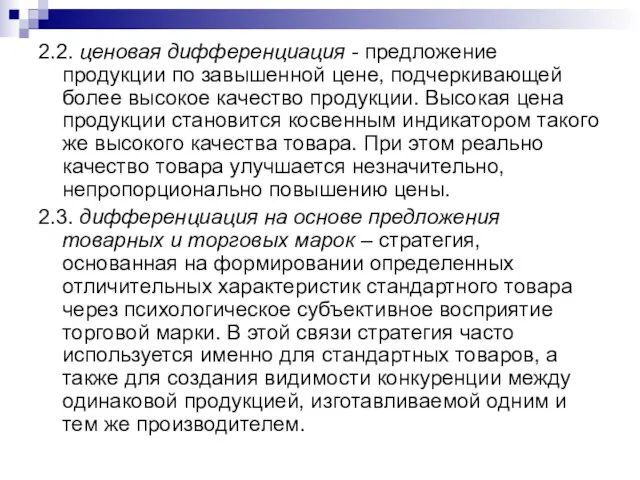 2.2. ценовая дифференциация - предложение продукции по завышенной цене, подчеркивающей более высокое качество продукции. Высокая цена продукции становится косвенным индикатором такого же высокого качества товара. При этом реально качество товара улучшается незначительно, непропорционально повышению цены.

2.3. дифференциация на основе предложения товарных и торговых марок – стратегия, основанная на формировании определенных отличительных характеристик стандартного товара через психологическое субъективное восприятие торговой марки. В этой связи стратегия часто используется именно для стандартных товаров, а также для создания видимости конкуренции между одинаковой продукцией, изготавливаемой одним и тем же производителем.